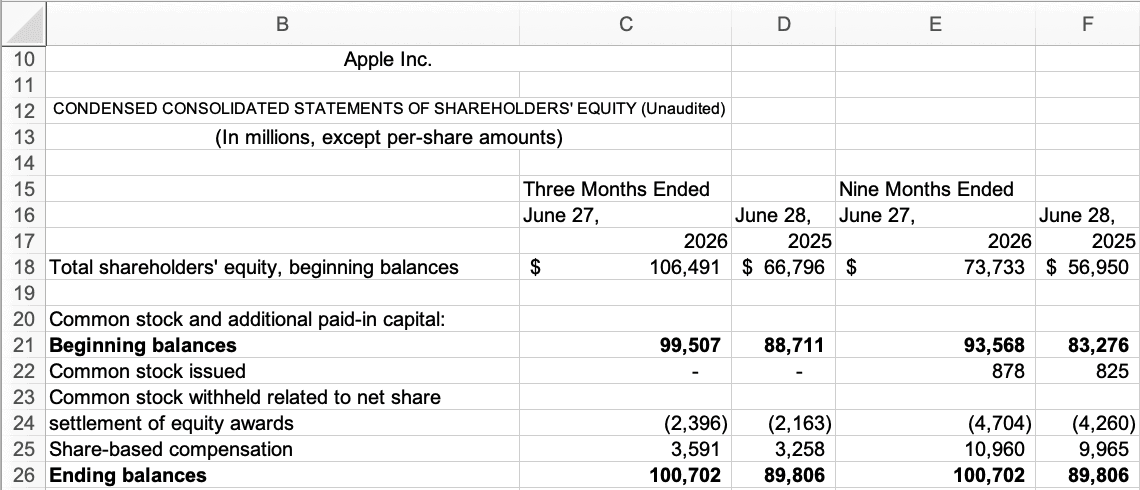 |  | B | C | D | E | F |
|---|---|---|---|---|---|
| 10 | Apple Inc. | | | | |
| 11 | | | | | |
| 12 | CONDENSED CONSOLIDATED STATEMENTS OF SHAREHOLDERS' EQUITY (Unaudited) | | | | |
| 13 | (In millions, except per-share amounts) | | | | |
| 14 | | | | | |
| 15 | | Three Months Ended | | Nine Months Ended | |
| 16 | | June 27, | June 28, | June 27, | June 28, |
| 17 | | 2026 | 2025 | 2026 | 2025 |
| 18 | Total shareholders' equity, beginning balances | $ 106,491 | $ 66,796 | $ 73,733 | $ 56,950 |
| 19 | | | | | |
| 20 | Common stock and additional paid-in capital: | | | | |
| 21 | **Beginning balances** | **99,507** | **88,711** | **93,568** | **83,276** |
| 22 | Common stock issued | - | - | 878 | 825 |
| 23 | Common stock withheld related to net share | | | | |
| 24 | settlement of equity awards | (2,396) | (2,163) | (4,704) | (4,260) |
| 25 | Share-based compensation | 3,591 | 3,258 | 10,960 | 9,965 |
| 26 | **Ending balances** | **100,702** | **89,806** | **100,702** | **89,806** |